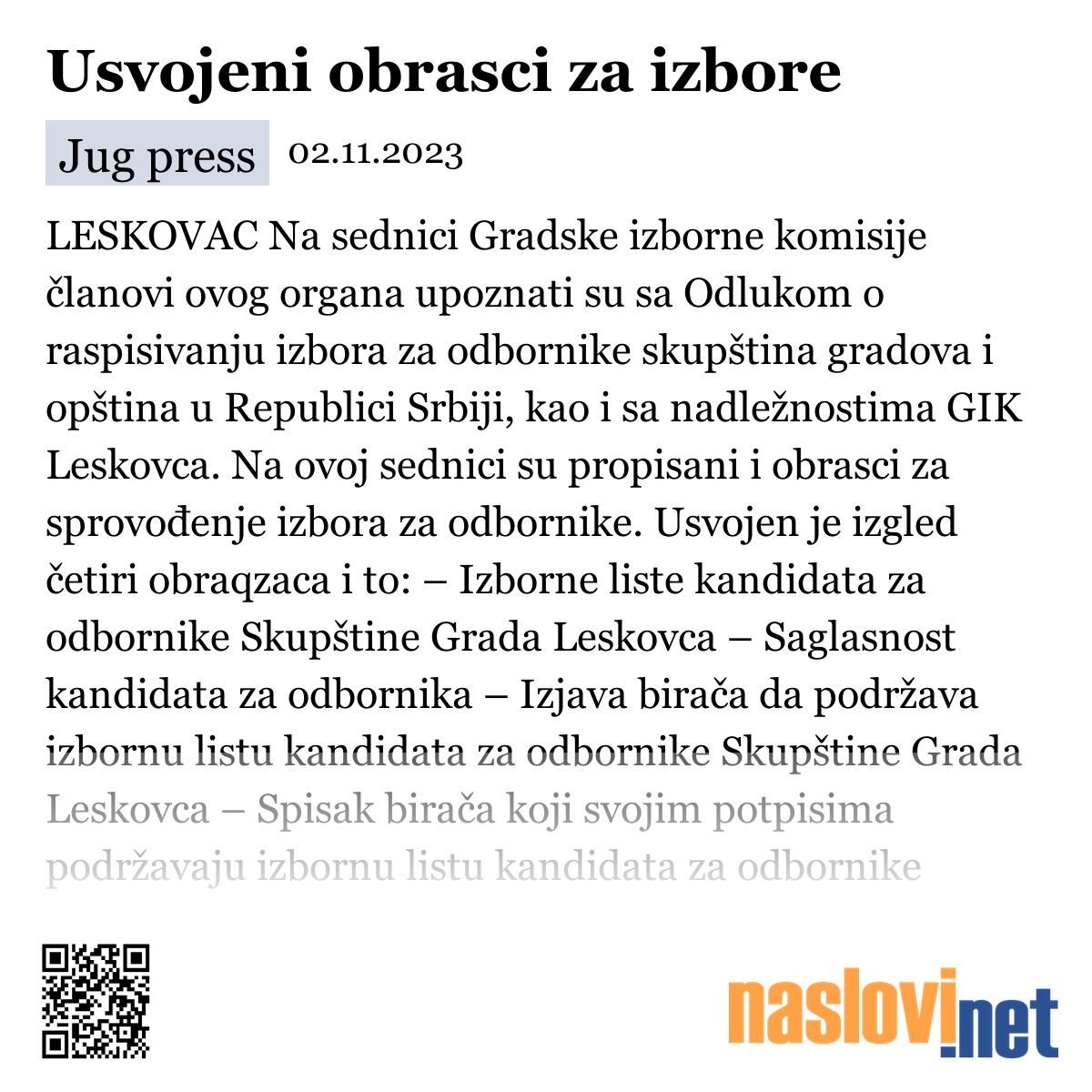 Usvojeni obrasci za izbore

Jug press 02.11.2023

LESKOVAC Na sednici Gradske izborne komisije članovi ovog organa upoznati su sa Odlukom o raspisivanju izbora za odbornike skupština gradova i opština u Republici Srbiji, kao i sa nadležnostima GIK Leskovca. Na ovoj sednici su propisani i obrasci za sprovođenje izbora za odbornike. Usvojen je izgled četiri obraqzaca i to: – Izborne liste kandidata za odbornike Skupštine Grada Leskovca – Saglasnost kandidata za odbornika – Izjava birača da podržava izbornu listu kandidata za odbornike Skupštine Grada Leskovca – Spisak birača koji svojim potpisima podržavaju izbornu listu kandidata za odbornike

naslovi.net